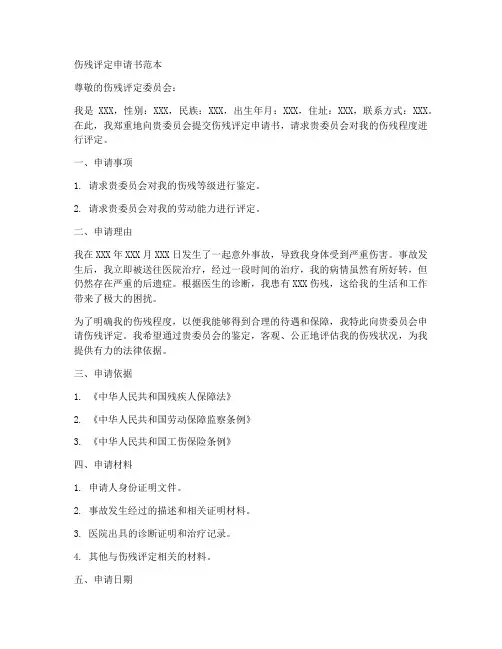 伤残评定申请书范本

尊敬的伤残评定委员会：

我是 XXX，性别：XXX，民族：XXX，出生年月：XXX，住址：XXX，联系方式：XXX。在此，我郑重地向贵委员会提交伤残评定申请书，请求贵委员会对我的伤残程度进行评定。

一、申请事项

1. 请求贵委员会对我的伤残等级进行鉴定。

2. 请求贵委员会对我的劳动能力进行评定。

二、申请理由

我在 XXX 年 XXX 月 XXX 日发生了一起意外事故，导致我身体受到严重伤害。事故发生后，我立即被送往医院治疗，经过一段时间的治疗，我的病情虽然有所好转，但仍然存在严重的后遗症。根据医生的诊断，我患有 XXX 伤残，这给我的生活和工作带来了极大的困扰。

为了明确我的伤残程度，以便我能够得到合理的待遇和保障，我特此向贵委员会申请伤残评定。我希望通过贵委员会的鉴定，客观、公正地评估我的伤残状况，为我提供有力的法律依据。

三、申请依据

1. 《中华人民共和国残疾人保障法》

2. 《中华人民共和国劳动保障监察条例》

3. 《中华人民共和国工伤保险条例》

四、申请材料

1. 申请人身份证明文件。

2. 事故发生经过的描述和相关证明材料。

3. 医院出具的诊断证明和治疗记录。

4. 其他与伤残评定相关的材料。

五、申请日期